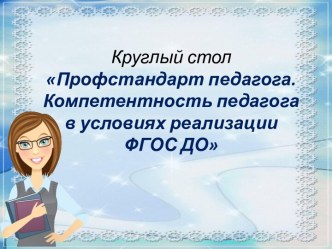 Круглый стол
«Профстандарт педагога. Компетентность педагога в условиях реализации ФГОС ДО»